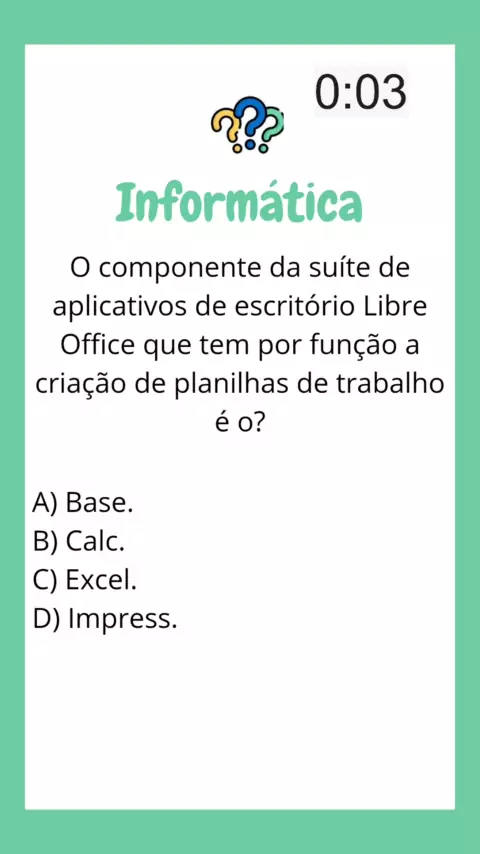 0:03

Informática

O componente da suíte de aplicativos de escritório Libre Office que tem por função a criação de planilhas de trabalho é o?

A) Base.
B) Calc.
C) Excel.
D) Impress.